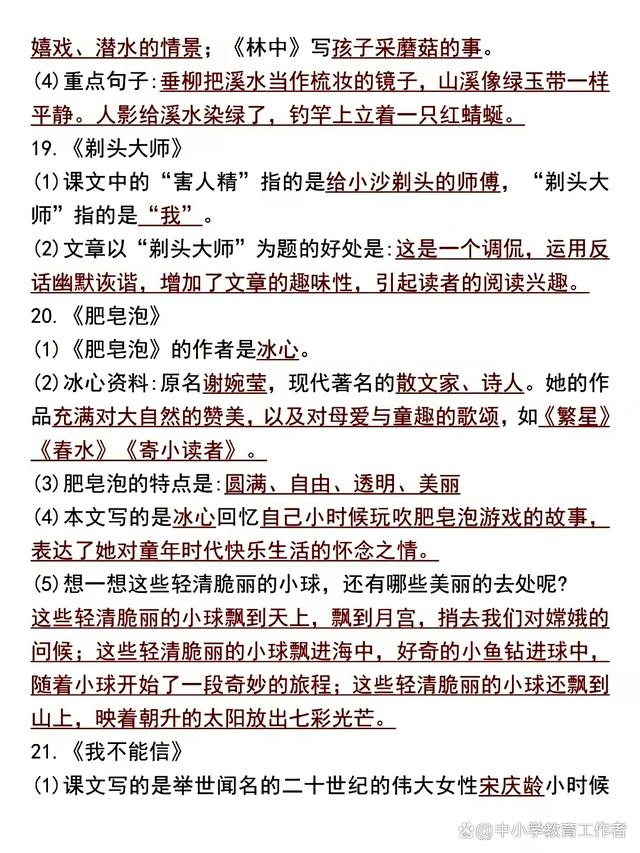 嬉戏、潜水的情景；《林中》写孩子采蘑菇的事。

(4)重点句子:垂柳把溪水当作梳妆的镜子，山溪像绿玉带一样平静。人影给溪水染绿了，钓竿上立着一只红蜻蜓。

19.《剃头大师》

(1)课文中的“害人精”指的是给小沙剃头的师傅，“剃头大师”指的是“我”。

(2)文章以“剃头大师”为题的好处是:这是一个调侃，运用反话幽默诙谐，增加了文章的趣味性，引起读者的阅读兴趣。

20.《肥皂泡》

(1)《肥皂泡》的作者是冰心。

(2)冰心资料:原名谢婉莹，现代著名的散文家、诗人。她的作品充满对大自然的赞美，以及对母爱与童趣的歌颂，如《繁星》《春水》《寄小读者》。

(3)肥皂泡的特点是:圆满、自由、透明、美丽

(4)本文写的是冰心回忆自己小时候玩吹肥皂泡游戏的故事，表达了她对童年时代快乐生活的怀念之情。

(5)想一想这些轻清脆丽的小球，还有哪些美丽的去处呢?
这些轻清脆丽的小球飘到天上，飘到月宫，捎去我们对嫦娥的问候；这些轻清脆丽的小球飘进海中，好奇的小鱼钻进球中，随着小球开始了一段奇妙的旅程；这些轻清脆丽的小球还飘到山上，映着朝升的太阳放出七彩光芒。

21.《我不能信》

(1)课文写的是举世闻名的二十世纪的伟大女性宋庆龄小时候

@中小学教育工作者